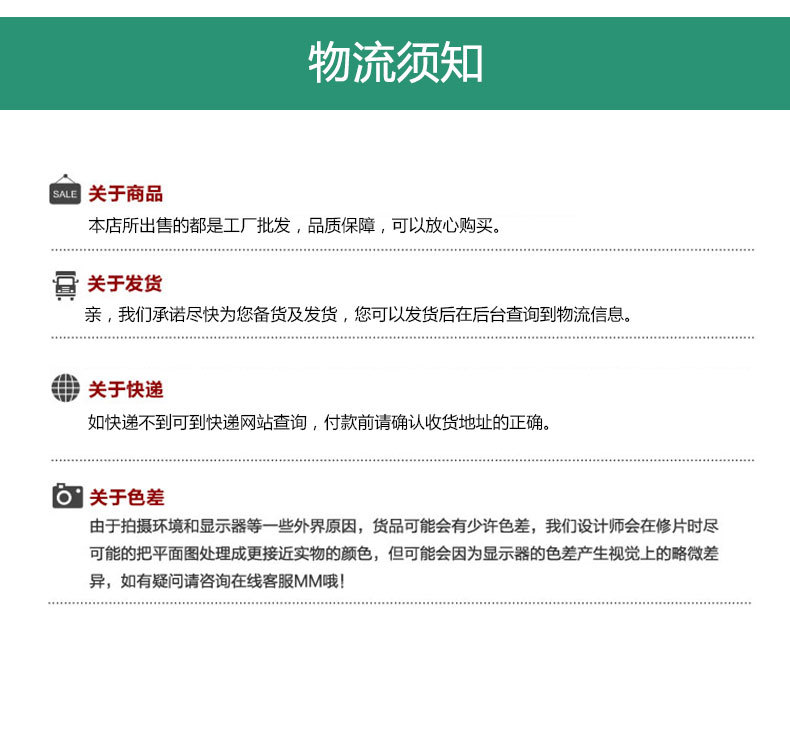 物流须知

SALE
关于商品
本店所出售的都是工厂批发，品质保障，可以放心购买。

关于发货
亲，我们承诺尽快为您备货及发货，您可以发货后在后台查询到物流信息。

关于快递
如快递不到可到快递网站查询，付款前请确认收货地址的正确。

关于色差
由于拍摄环境和显示器等一些外界原因，货品可能会有少许色差，我们设计师会在修片时尽可能的把平面图处理成更接近实物的颜色，但可能会因为显示器的色差产生视觉上的略微差异，如有疑问请咨询在线客服MM哦！